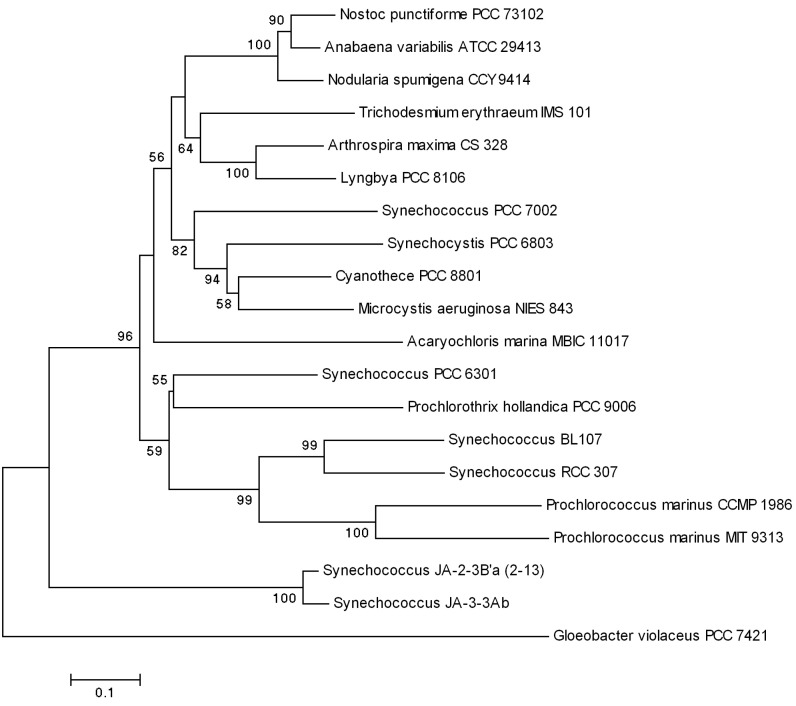 90
Nostoc punctiforme PCC 73102
100
Anabaena variabilis ATCC 29413
Nodularia spumigena CCY9414
Trichodesmium erythraeum IMS 101
64
Arthrospira maxima CS 328
56
100
Lyngbya PCC 8106
Synechococcus PCC 7002
82
Synechocystis PCC 6803
94
Cyanothece PCC 8801
58
Microcystis aeruginosa NIES 843
96
Acaryochloris marina MBIC 11017
55
Synechococcus PCC 6301
Prochlorothrix hollandica PCC 9006
59
99
Synechococcus BL107
Synechococcus RCC 307
99
Prochlorococcus marinus CCMP 1986
100
Prochlorococcus marinus MIT 9313
Synechococcus JA-2-3B'a (2-13)
100
Synechococcus JA-3-3Ab
Gloeobacter violaceus PCC 7421
0.1